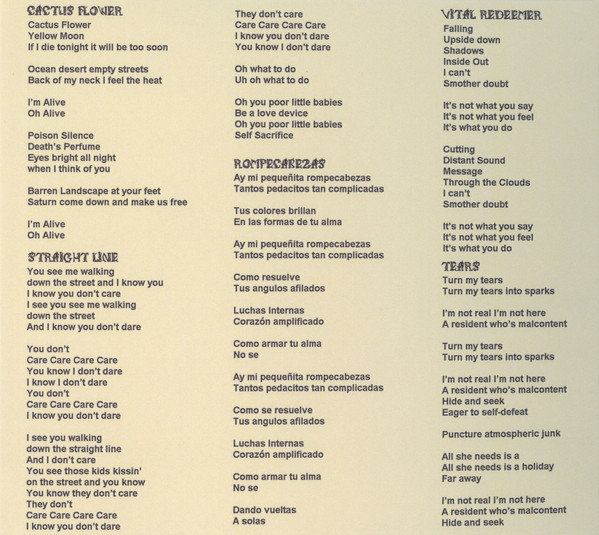 CACTUS FLOWER
Cactus Flower
Yellow Moon
If I die tonight it will be too soon

Ocean desert empty streets
Back of my neck I feel the heat

I'm Alive
Oh Alive

Poison Silence
Death's Perfume
Eyes bright all night
when I think of you

Barren Landscape at your feet
Saturn come down and make us free

I'm Alive
Oh Alive

STRAIGHT LINE
You see me walking
down the street and I know you
I know you don't care
I see you see me walking
down the street
And I know you don't dare

You don't
Care Care Care Care
You know I don't dare
I know I don't dare
You don't
Care Care Care Care
I know you don't dare

I see you walking
down the straight line
And I don't care
You see those kids kissin'
on the street and you know
You know they don't care
They don't
Care Care Care Care
I know you don't dare

They don't care
Care Care Care Care
I know you don't dare
You know I don't dare

Oh what to do
Uh oh what to do

Oh you poor little babies
Be a love device
Oh you poor little babies
Self Sacrifice

ROMPECABEZAS
Ay mi pequeñita rompecabezas
Tantos pedacitos tan complicadas

Tus colores brillan
En las formas de tu alma

Ay mi pequeñita rompecabezas
Tantos pedacitos tan complicadas

Como resuelve
Tus angulos afilados

Luchas Internas
Corazón amplificado

Como armar tu alma
No se

Ay mi pequeñita rompecabezas
Tantos pedacitos tan complicadas

Como se resuelve
Tus angulos afilados

Luchas Internas
Corazón amplificado

Como armar tu alma
No se

Dando vueltas
A solas

VITAL REDEEMER
Falling
Upside down
Shadows
Inside Out
I can't
Smother doubt

It's not what you say
It's not what you feel
It's what you do

Cutting
Distant Sound
Message
Through the Clouds
I can't
Smother doubt

It's not what you say
It's not what you feel
It's what you do

TEARS
Turn my tears
Turn my tears into sparks

I'm not real I'm not here
A resident who's malcontent

Turn my tears
Turn my tears into sparks

I'm not real I'm not here
A resident who's malcontent
Hide and seek
Eager to self-defeat

Puncture atmospheric junk

All she needs is a
All she needs is a holiday
Far away

I'm not real I'm not here
A resident who's malcontent
Hide and seek